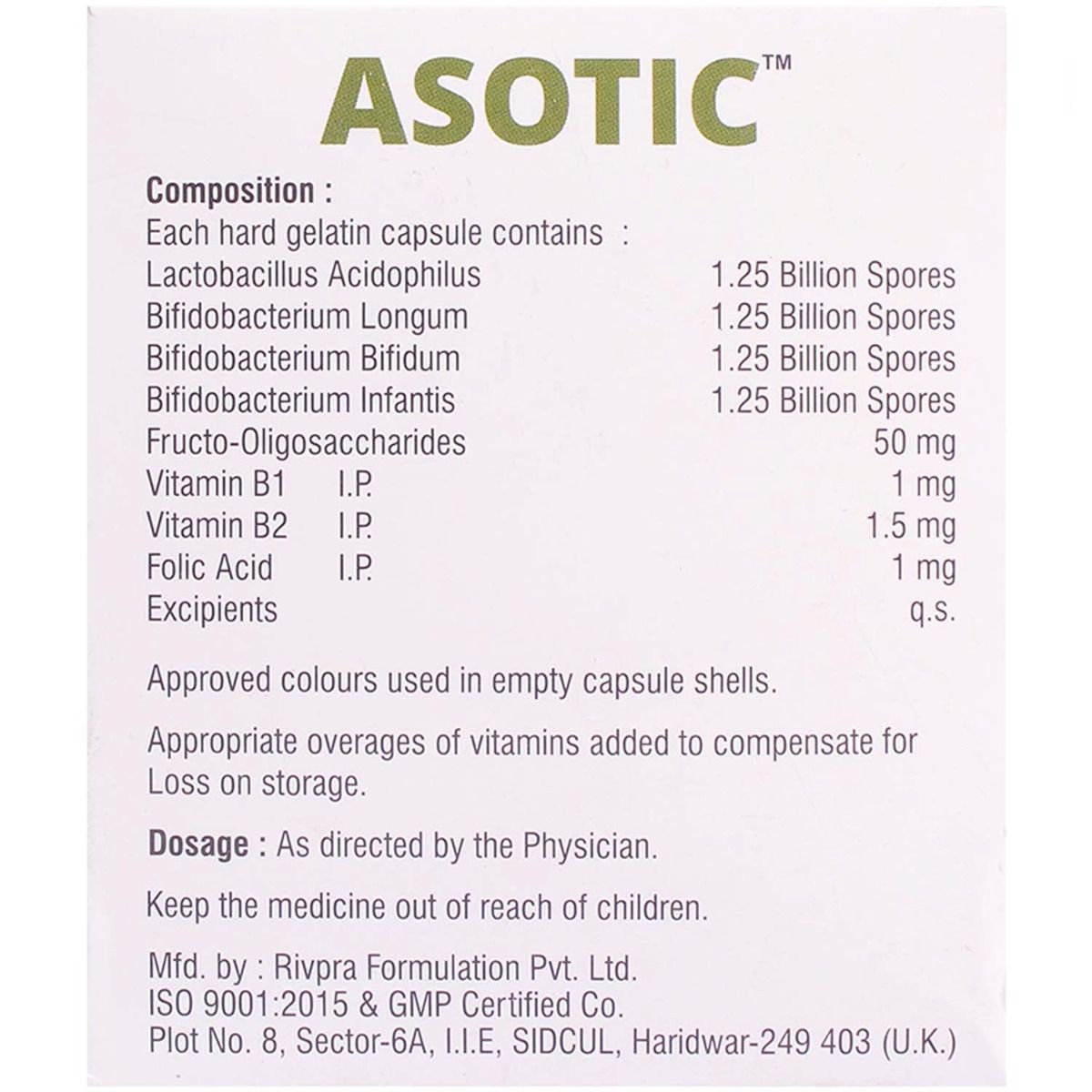 ASOTIC™

Composition :
Each hard gelatin capsule contains :

| | |
|---|---|
| Lactobacillus Acidophilus | 1.25 Billion Spores |
| Bifidobacterium Longum | 1.25 Billion Spores |
| Bifidobacterium Bifidum | 1.25 Billion Spores |
| Bifidobacterium Infantis | 1.25 Billion Spores |
| Fructo-Oligosaccharides | 50 mg |
| Vitamin B1 I.P. | 1 mg |
| Vitamin B2 I.P. | 1.5 mg |
| Folic Acid I.P. | 1 mg |
| Excipients | q.s. |

Approved colours used in empty capsule shells.

Appropriate overages of vitamins added to compensate for Loss on storage.

Dosage : As directed by the Physician.

Keep the medicine out of reach of children.

Mfd. by : Rivpra Formulation Pvt. Ltd.
ISO 9001:2015 & GMP Certified Co.
Plot No. 8, Sector-6A, I.I.E, SIDCUL, Haridwar-249 403 (U.K.)